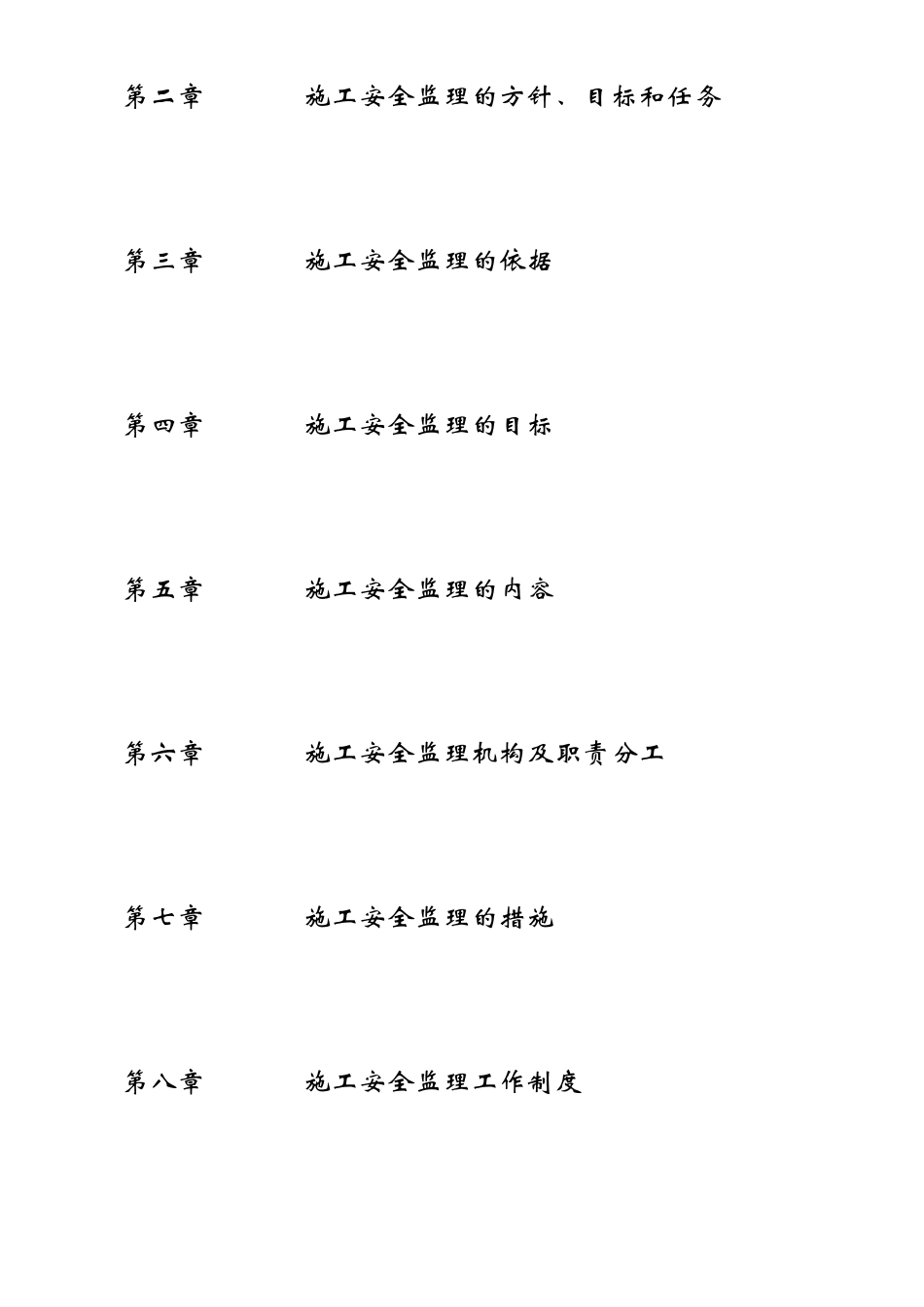 第二章　　施工安全监理的方针、目标和任务

第三章　　施工安全监理的依据

第四章　　施工安全监理的目标

第五章　　施工安全监理的内容

第六章　　施工安全监理机构及职责分工

第七章　　施工安全监理的措施

第八章　　施工安全监理工作制度